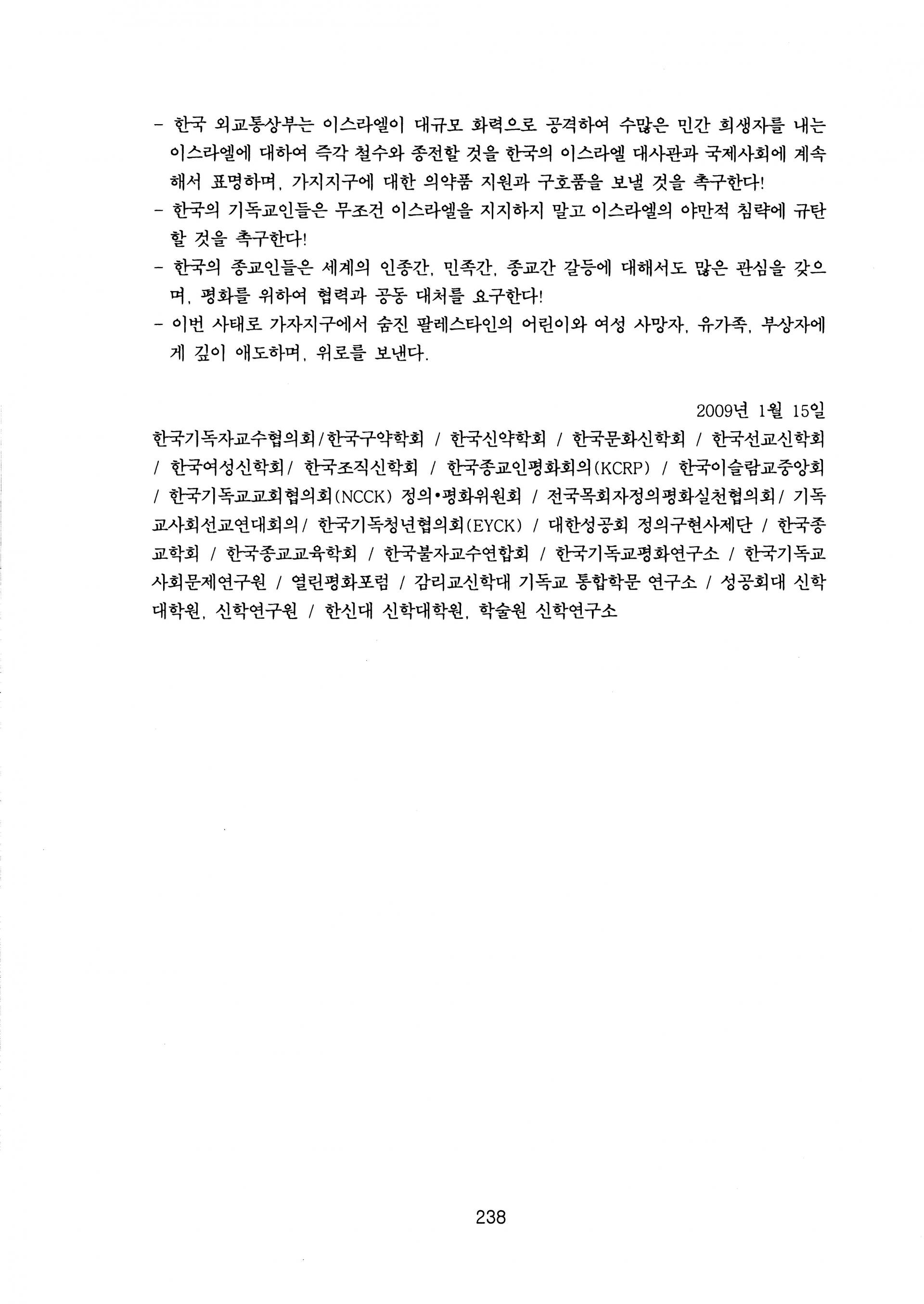 - 한국 외교통상부는 이스라엘이 대규모 화력으로 공격하여 수많은 민간 희생자를 내는 이스라엘에 대하여 즉각 철수와 종전할 것을 한국의 이스라엘 대사관과 국제사회에 계속해서 표명하며, 가지지구에 대한 의약품 지원과 구호품을 보낼 것을 촉구한다!
- 한국의 기독교인들은 무조건 이스라엘을 지지하지 말고 이스라엘의 야만적 침략에 규탄할 것을 촉구한다!
- 한국의 종교인들은 세계의 인종간, 민족간, 종교간 갈등에 대해서도 많은 관심을 갖으며, 평화를 위하여 협력과 공동 대처를 요구한다!
- 이번 사태로 가자지구에서 숨진 팔레스타인의 어린이와 여성 사망자, 유가족, 부상자에게 깊이 애도하며, 위로를 보낸다.

2009년 1월 15일

한국기독자교수협의회/한국구약학회 / 한국신약학회 / 한국문화신학회 / 한국선교신학회 / 한국여성신학회/ 한국조직신학회 / 한국종교인평화회의(KCRP) / 한국이슬람교중앙회 / 한국기독교교회협의회(NCCK) 정의•평화위원회 / 전국목회자정의평화실천협의회/ 기독교사회선교연대회의/ 한국기독청년협의회(EYCK) / 대한성공회 정의구현사제단 / 한국종교학회 / 한국종교교육학회 / 한국불자교수연합회 / 한국기독교평화연구소 / 한국기독교사회문제연구원 / 열린평화포럼 / 감리교신학대 기독교 통합학문 연구소 / 성공회대 신학대학원, 신학연구원 / 한신대 신학대학원, 학술원 신학연구소

238